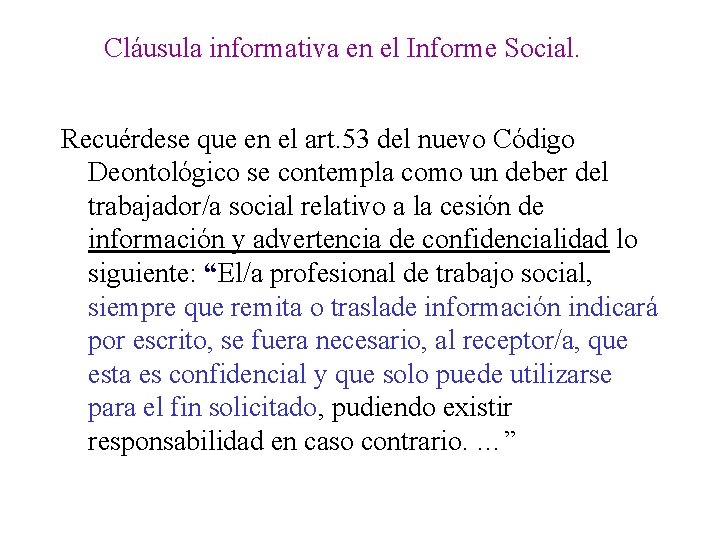 Cláusula informativa en el Informe Social.

Recuérdese que en el art.53 del nuevo Código Deontológico se contempla como un deber del trabajador/a social relativo a la cesión de información y advertencia de confidencialidad lo siguiente: “El/a profesional de trabajo social, siempre que remita o traslade información indicará por escrito, se fuera necesario, al receptor/a, que esta es confidencial y que solo puede utilizarse para el fin solicitado, pudiendo existir responsabilidad en caso contrario. …”